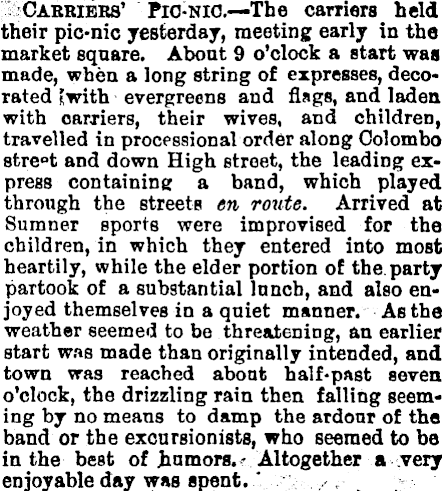 CARRIERS' PIC-NIC.—The carriers held their pic-nic yesterday, meeting early in the market square. About 9 o'clock a start was made, when a long string of expresses, decorated with evergreens and flags, and laden with carriers, their wives, and children, travelled in processional order along Colombo street and down High street, the leading express containing a band, which played through the streets en route. Arrived at Sumner sports were improvised for the children, in which they entered into most heartily, while the elder portion of the party partook of a substantial lunch, and also enjoyed themselves in a quiet manner. As the weather seemed to be threatening, an earlier start was made than originally intended, and town was reached about half-past seven o'clock, the drizzling rain then falling seeming by no means to damp the ardour of the band or the excursionists, who seemed to be in the best of humors. Altogether a very enjoyable day was spent.